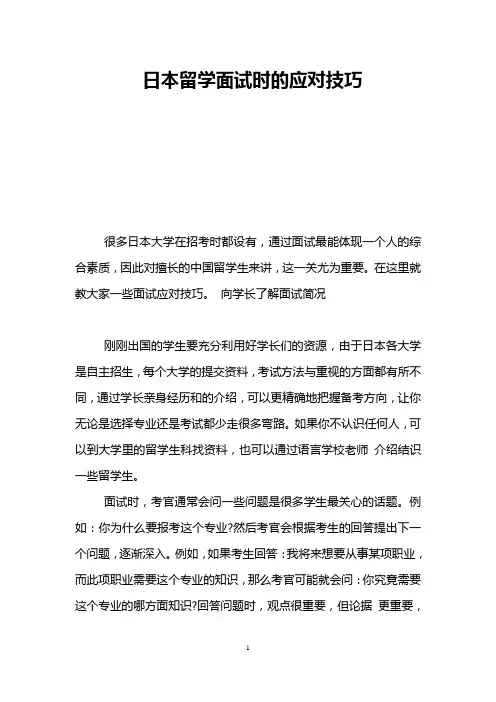 日本留学面试时的应对技巧

很多日本大学在招考时都设有，通过面试最能体现一个人的综合素质，因此对擅长的中国留学生来讲，这一关尤为重要。在这里就教大家一些面试应对技巧。 向学长了解面试简况

刚刚出国的学生要充分利用好学长们的资源，由于日本各大学是自主招生，每个大学的提交资料，考试方法与重视的方面都有所不同，通过学长亲身经历和的介绍，可以更精确地把握备考方向，让你无论是选择专业还是考试都少走很多弯路。如果你不认识任何人，可以到大学里的留学生科找资料，也可以通过语言学校老师 介绍结识一些留学生。

面试时，考官通常会问一些问题是很多学生最关心的话题。例如：你为什么要报考这个专业?然后考官会根据考生的回答提出下一个问题，逐渐深入。例如，如果考生回答：我将来想要从事某项职业，而此项职业需要这个专业的知识，那么考官可能就会问：你究竟需要这个专业的哪方面知识?回答问题时，观点很重要，但论据 更重要，

1